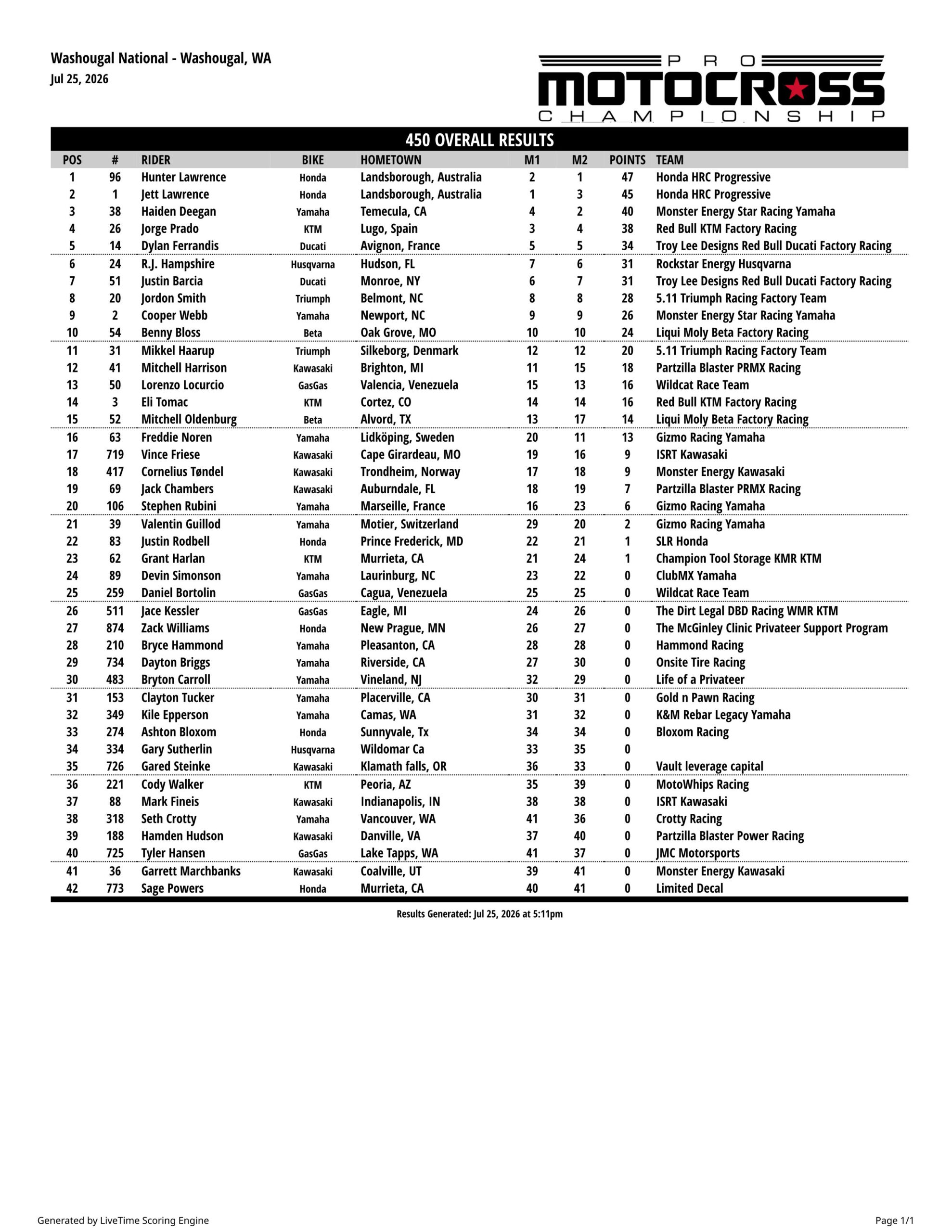 Washougal National - Washougal, WA
Jul 25, 2026

PRO MOTOCROSS CHAMPIONSHIP

450 OVERALL RESULTS

| POS | # | RIDER | BIKE | HOMETOWN | M1 | M2 | POINTS | TEAM |
|---|---|---|---|---|---|---|---|---|
| 1 | 96 | Hunter Lawrence | Honda | Landsborough, Australia | 2 | 1 | 47 | Honda HRC Progressive |
| 2 | 1 | Jett Lawrence | Honda | Landsborough, Australia | 1 | 3 | 45 | Honda HRC Progressive |
| 3 | 38 | Haiden Deegan | Yamaha | Temecula, CA | 4 | 2 | 40 | Monster Energy Star Racing Yamaha |
| 4 | 26 | Jorge Prado | KTM | Lugo, Spain | 3 | 4 | 38 | Red Bull KTM Factory Racing |
| 5 | 14 | Dylan Ferrandis | Ducati | Avignon, France | 5 | 5 | 34 | Troy Lee Designs Red Bull Ducati Factory Racing |
| 6 | 24 | R.J. Hampshire | Husqvarna | Hudson, FL | 7 | 6 | 31 | Rockstar Energy Husqvarna |
| 7 | 51 | Justin Barcia | Ducati | Monroe, NY | 6 | 7 | 31 | Troy Lee Designs Red Bull Ducati Factory Racing |
| 8 | 20 | Jordon Smith | Triumph | Belmont, NC | 8 | 8 | 28 | 5.11 Triumph Racing Factory Team |
| 9 | 2 | Cooper Webb | Yamaha | Newport, NC | 9 | 9 | 26 | Monster Energy Star Racing Yamaha |
| 10 | 54 | Benny Bloss | Beta | Oak Grove, MO | 10 | 10 | 24 | Liqui Moly Beta Factory Racing |
| 11 | 31 | Mikkel Haarup | Triumph | Silkeborg, Denmark | 12 | 12 | 20 | 5.11 Triumph Racing Factory Team |
| 12 | 41 | Mitchell Harrison | Kawasaki | Brighton, MI | 11 | 15 | 18 | Partzilla Blaster PRMX Racing |
| 13 | 50 | Lorenzo Locurcio | GasGas | Valencia, Venezuela | 15 | 13 | 16 | Wildcat Race Team |
| 14 | 3 | Eli Tomac | KTM | Cortez, CO | 14 | 14 | 16 | Red Bull KTM Factory Racing |
| 15 | 52 | Mitchell Oldenburg | Beta | Alvord, TX | 13 | 17 | 14 | Liqui Moly Beta Factory Racing |
| 16 | 63 | Freddie Noren | Yamaha | Lidköping, Sweden | 20 | 11 | 13 | Gizmo Racing Yamaha |
| 17 | 719 | Vince Friese | Kawasaki | Cape Girardeau, MO | 19 | 16 | 9 | ISRT Kawasaki |
| 18 | 417 | Cornelius Tøndel | Kawasaki | Trondheim, Norway | 17 | 18 | 9 | Monster Energy Kawasaki |
| 19 | 69 | Jack Chambers | Kawasaki | Auburndale, FL | 18 | 19 | 7 | Partzilla Blaster PRMX Racing |
| 20 | 106 | Stephen Rubini | Yamaha | Marseille, France | 16 | 23 | 6 | Gizmo Racing Yamaha |
| 21 | 39 | Valentin Guillod | Yamaha | Motier, Switzerland | 29 | 20 | 2 | Gizmo Racing Yamaha |
| 22 | 83 | Justin Rodbell | Honda | Prince Frederick, MD | 22 | 21 | 1 | SLR Honda |
| 23 | 62 | Grant Harlan | KTM | Murrieta, CA | 21 | 24 | 1 | Champion Tool Storage KMR KTM |
| 24 | 89 | Devin Simonson | Yamaha | Laurinburg, NC | 23 | 22 | 0 | ClubMX Yamaha |
| 25 | 259 | Daniel Bortolin | GasGas | Cagua, Venezuela | 25 | 25 | 0 | Wildcat Race Team |
| 26 | 511 | Jace Kessler | GasGas | Eagle, MI | 24 | 26 | 0 | The Dirt Legal DBD Racing WMR KTM |
| 27 | 874 | Zack Williams | Honda | New Prague, MN | 26 | 27 | 0 | The McGinley Clinic Privateer Support Program |
| 28 | 210 | Bryce Hammond | Yamaha | Pleasanton, CA | 28 | 28 | 0 | Hammond Racing |
| 29 | 734 | Dayton Briggs | Yamaha | Riverside, CA | 27 | 30 | 0 | Onsite Tire Racing |
| 30 | 483 | Bryton Carroll | Yamaha | Vineland, NJ | 32 | 29 | 0 | Life of a Privateer |
| 31 | 153 | Clayton Tucker | Yamaha | Placerville, CA | 30 | 31 | 0 | Gold n Pawn Racing |
| 32 | 349 | Kile Epperson | Yamaha | Camas, WA | 31 | 32 | 0 | K&M Rebar Legacy Yamaha |
| 33 | 274 | Ashton Bloxom | Honda | Sunnyvale, Tx | 34 | 34 | 0 | Bloxom Racing |
| 34 | 334 | Gary Sutherlin | Husqvarna | Wildomar Ca | 33 | 35 | 0 | |
| 35 | 726 | Gared Steinke | Kawasaki | Klamath falls, OR | 36 | 33 | 0 | Vault leverage capital |
| 36 | 221 | Cody Walker | KTM | Peoria, AZ | 35 | 39 | 0 | MotoWhips Racing |
| 37 | 88 | Mark Fineis | Kawasaki | Indianapolis, IN | 38 | 38 | 0 | ISRT Kawasaki |
| 38 | 318 | Seth Crotty | Yamaha | Vancouver, WA | 41 | 36 | 0 | Crotty Racing |
| 39 | 188 | Hamden Hudson | Kawasaki | Danville, VA | 37 | 40 | 0 | Partzilla Blaster Power Racing |
| 40 | 725 | Tyler Hansen | GasGas | Lake Tapps, WA | 41 | 37 | 0 | JMC Motorsports |
| 41 | 36 | Garrett Marchbanks | Kawasaki | Coalville, UT | 39 | 41 | 0 | Monster Energy Kawasaki |
| 42 | 773 | Sage Powers | Honda | Murrieta, CA | 40 | 41 | 0 | Limited Decal |

Results Generated: Jul 25, 2026 at 5:11pm

Generated by LiveTime Scoring Engine
Page 1/1